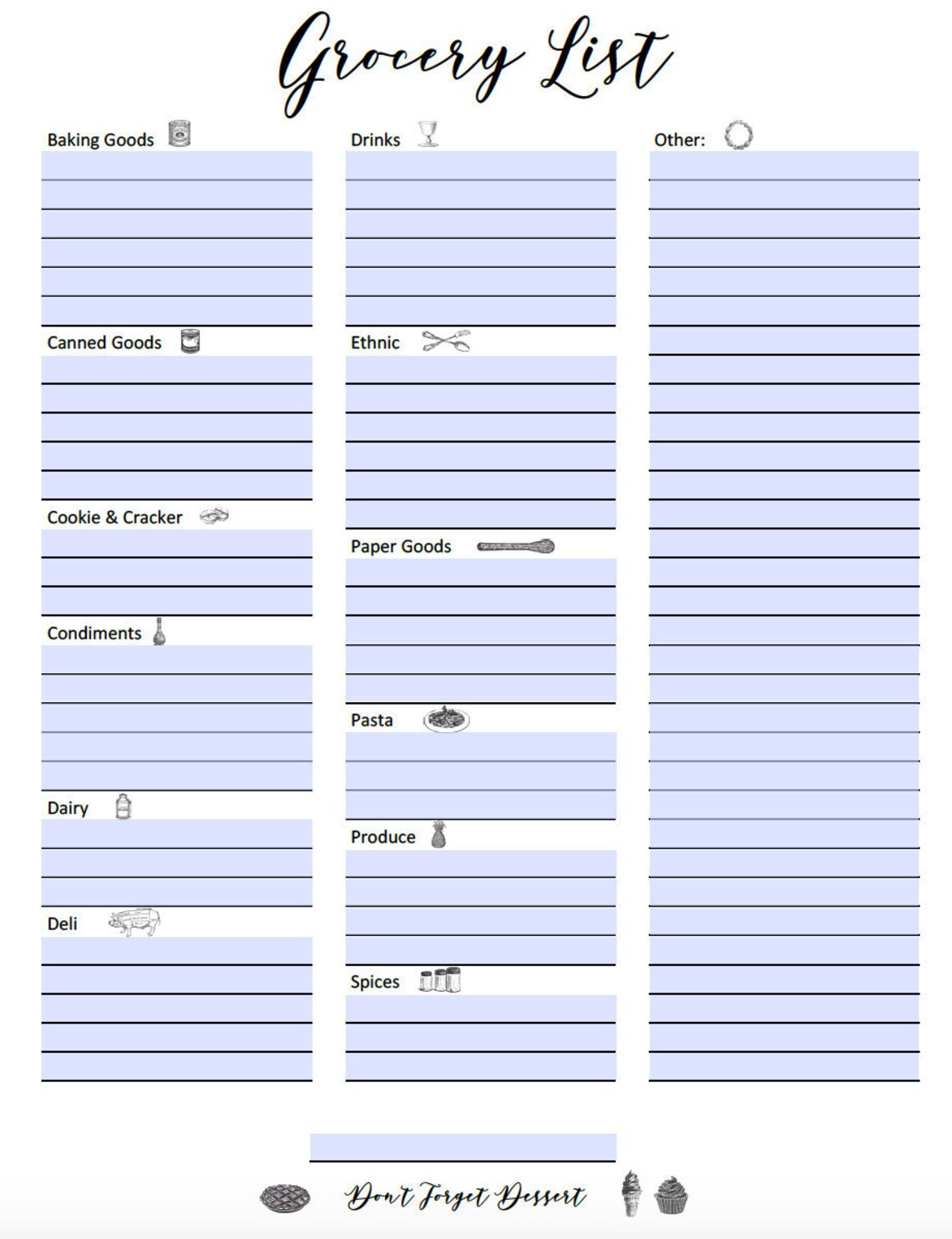 Grocery List

Baking Goods

Canned Goods

Cookie & Cracker

Condiments

Dairy

Deli

Drinks

Ethnic

Paper Goods

Pasta

Produce

Spices

Other:

Don't Forget Dessert